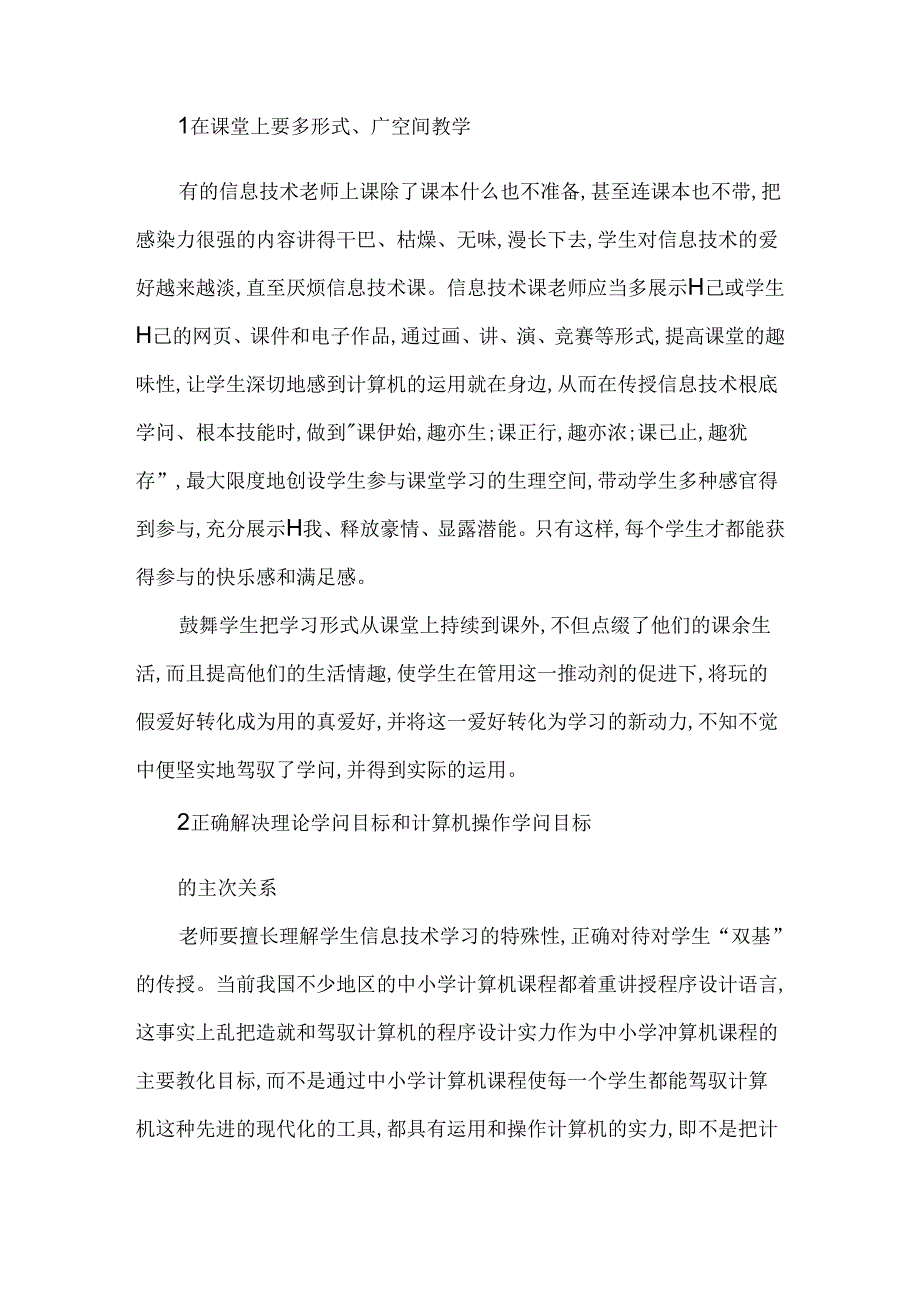 1在课堂上要多形式、广空间教学

有的信息技术老师上课除了课本什么也不准备,甚至连课本也不带,把感染力很强的内容讲得干巴、枯燥、无味,漫长下去,学生对信息技术的爱好越来越淡,直至厌烦信息技术课。信息技术课老师应当多展示H己或学生H己的网页、课件和电子作品,通过画、讲、演、竞赛等形式,提高课堂的趣味性,让学生深切地感到计算机的运用就在身边,从而在传授信息技术根底学问、根本技能时,做到"课伊始,趣亦生;课正行,趣亦浓;课已止,趣犹存”,最大限度地创设学生参与课堂学习的生理空间,带动学生多种感官得到参与,充分展示H我、释放豪情、显露潜能。只有这样,每个学生才都能获得参与的快乐感和满足感。

鼓舞学生把学习形式从课堂上持续到课外,不但点缀了他们的课余生活,而且提高他们的生活情趣,使学生在管用这一推动剂的促进下,将玩的假爱好转化成为用的真爱好,并将这一爱好转化为学习的新动力,不知不觉中便坚实地驾驭了学问,并得到实际的运用。

2正确解决理论学问目标和计算机操作学问目标

的主次关系

老师要擅长理解学生信息技术学习的特殊性,正确对待对学生“双基”的传授。当前我国不少地区的中小学计算机课程都着重讲授程序设计语言,这事实上乱把造就和驾驭计算机的程序设计实力作为中小学冲算机课程的主要教化目标,而不是通过中小学计算机课程使每一个学生都能驾驭计算机这种先进的现代化的工具,都具有运用和操作计算机的实力,即不是把计